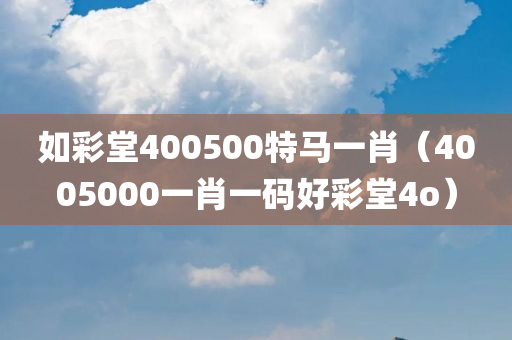 如彩堂400500特马一肖（4005000一肖一码好彩堂4o）